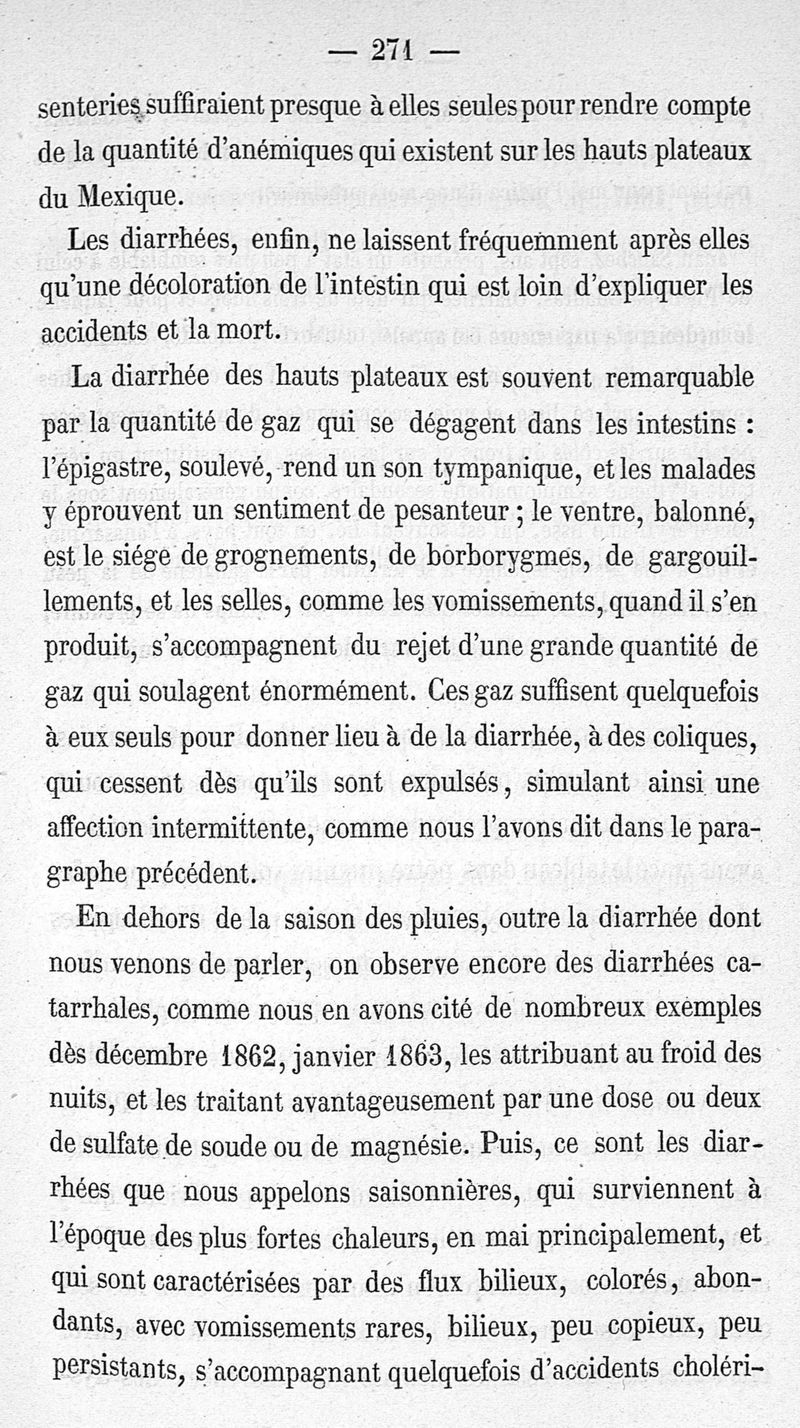 — 271 —

senteries suffiraient presque à elles seules pour rendre compte de la quantité d'anémiques qui existent sur les hauts plateaux du Mexique.

Les diarrhées, enfin, ne laissent fréquemment après elles qu'une décoloration de l'intestin qui est loin d'expliquer les accidents et la mort.

La diarrhée des hauts plateaux est souvent remarquable par la quantité de gaz qui se dégagent dans les intestins : l'épigastre, soulevé, rend un son tympanique, et les malades y éprouvent un sentiment de pesanteur ; le ventre, balonné, est le siége de grognements, de borborygmes, de gargouillements, et les selles, comme les vomissements, quand il s'en produit, s'accompagnent du rejet d'une grande quantité de gaz qui soulagent énormément. Ces gaz suffisent quelquefois à eux seuls pour donner lieu à de la diarrhée, à des coliques, qui cessent dès qu'ils sont expulsés, simulant ainsi une affection intermittente, comme nous l'avons dit dans le paragraphe précédent.

En dehors de la saison des pluies, outre la diarrhée dont nous venons de parler, on observe encore des diarrhées catarrhales, comme nous en avons cité de nombreux exemples dès décembre 1862, janvier 1863, les attribuant au froid des nuits, et les traitant avantageusement par une dose ou deux de sulfate de soude ou de magnésie. Puis, ce sont les diarrhées que nous appelons saisonnières, qui surviennent à l'époque des plus fortes chaleurs, en mai principalement, et qui sont caractérisées par des flux bilieux, colorés, abondants, avec vomissements rares, bilieux, peu copieux, peu persistants, s'accompagnant quelquefois d'accidents choléri-